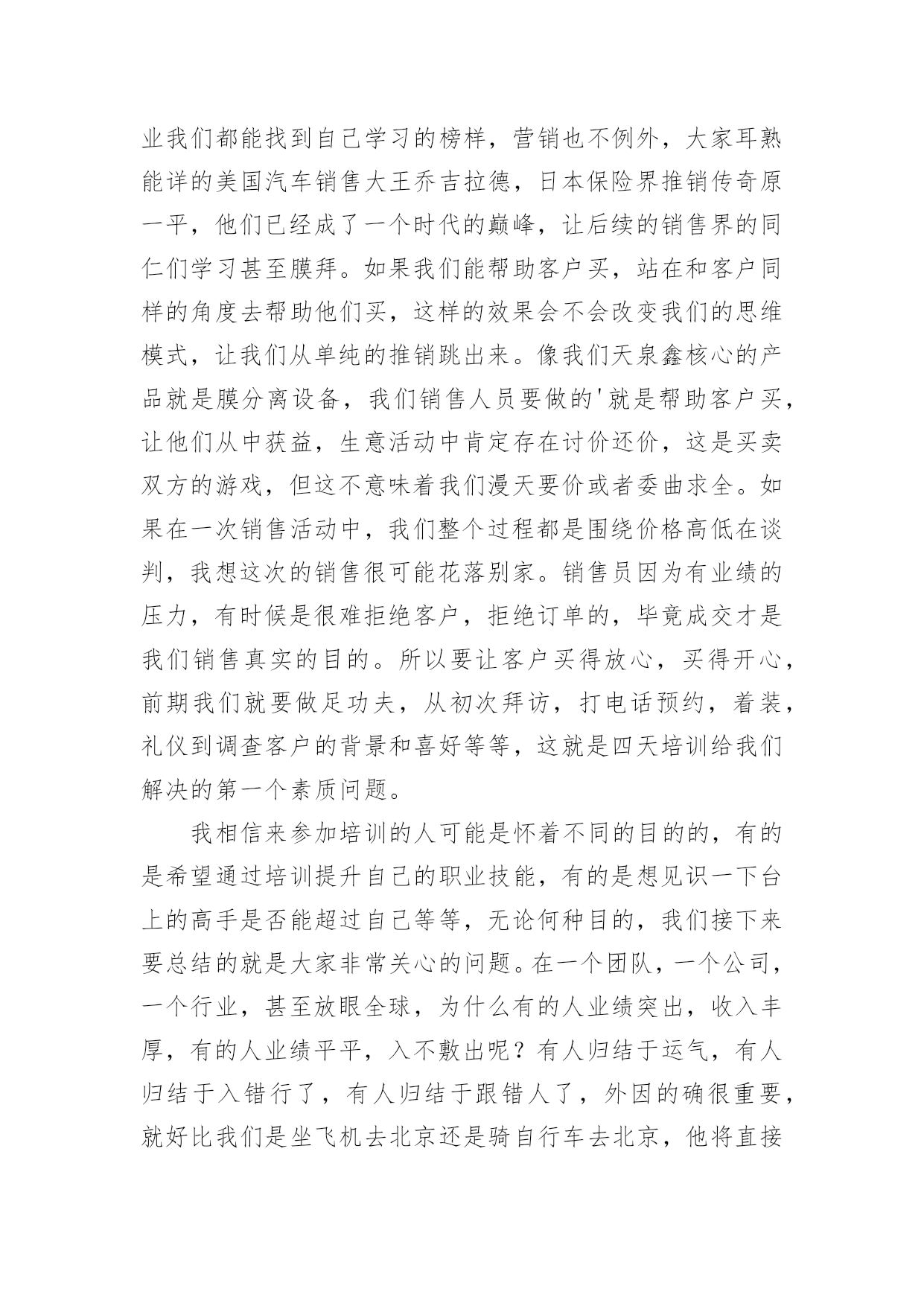 业我们都能找到自己学习的榜样，营销也不例外，大家耳熟能详的美国汽车销售大王乔吉拉德，日本保险界推销传奇原一平，他们已经成了一个时代的巅峰，让后续的销售界的同仁们学习甚至膜拜。如果我们能帮助客户买，站在和客户同样的角度去帮助他们买，这样的效果会不会改变我们的思维模式，让我们从单纯的推销跳出来。像我们天泉鑫核心的产品就是膜分离设备，我们销售人员要做的'就是帮助客户买，让他们从中获益，生意活动中肯定存在讨价还价，这是买卖双方的游戏，但这不意味着我们漫天要价或者委曲求全。如果在一次销售活动中，我们整个过程都是围绕价格高低在谈判，我想这次的销售很可能花落别家。销售员因为有业绩的压力，有时候是很难拒绝客户，拒绝订单的，毕竟成交才是我们销售真实的目的。所以要让客户买得放心，买得开心，前期我们就要做足功夫，从初次拜访，打电话预约，着装，礼仪到调查客户的背景和喜好等等，这就是四天培训给我们解决的第一个素质问题。

我相信来参加培训的人可能是怀着不同的目的的，有的是希望通过培训提升自己的职业技能，有的是想见识一下台上的高手是否能超过自己等等，无论何种目的，我们接下来要总结的就是大家非常关心的问题。在一个团队，一个公司，一个行业，甚至放眼全球，为什么有的人业绩突出，收入丰厚，有的人业绩平平，入不敷出呢？有人归结于运气，有人归结于入错行了，有人归结于跟错人了，外因的确很重要，就好比我们是坐飞机去北京还是骑自行车去北京，他将直接